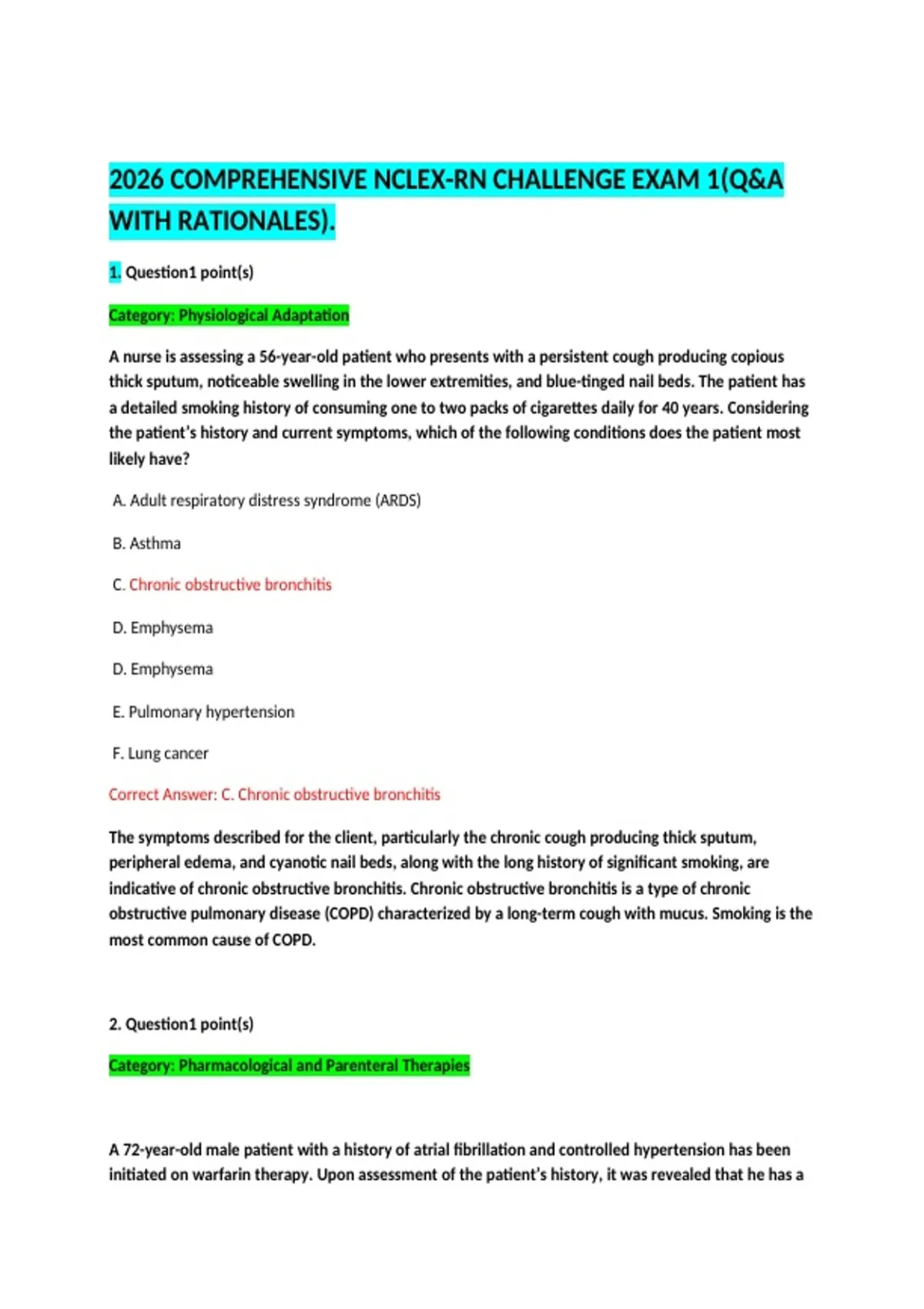 2026 COMPREHENSIVE NCLEX-RN CHALLENGE EXAM 1(Q&A WITH RATIONALES).

1. Question1 point(s)

Category: Physiological Adaptation

A nurse is assessing a 56-year-old patient who presents with a persistent cough producing copious thick sputum, noticeable swelling in the lower extremities, and blue-tinged nail beds. The patient has a detailed smoking history of consuming one to two packs of cigarettes daily for 40 years. Considering the patient's history and current symptoms, which of the following conditions does the patient most likely have?

A. Adult respiratory distress syndrome (ARDS)

B. Asthma

C. Chronic obstructive bronchitis

D. Emphysema

D. Emphysema

E. Pulmonary hypertension

F. Lung cancer

Correct Answer: C. Chronic obstructive bronchitis

The symptoms described for the client, particularly the chronic cough producing thick sputum, peripheral edema, and cyanotic nail beds, along with the long history of significant smoking, are indicative of chronic obstructive bronchitis. Chronic obstructive bronchitis is a type of chronic obstructive pulmonary disease (COPD) characterized by a long-term cough with mucus. Smoking is the most common cause of COPD.

2. Question1 point(s)

Category: Pharmacological and Parenteral Therapies

A 72-year-old male patient with a history of atrial fibrillation and controlled hypertension has been initiated on warfarin therapy. Upon assessment of the patient's history, it was revealed that he has a